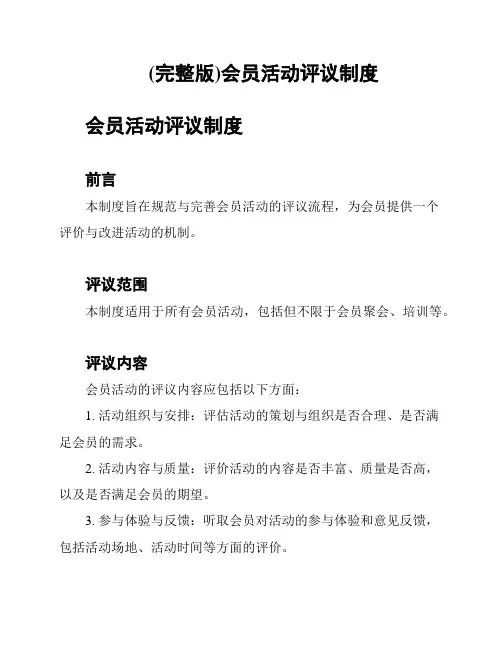 (完整版)会员活动评议制度

会员活动评议制度

前言

本制度旨在规范与完善会员活动的评议流程，为会员提供一个评价与改进活动的机制。

评议范围

本制度适用于所有会员活动，包括但不限于会员聚会、培训等。

评议内容

会员活动的评议内容应包括以下方面：

1. 活动组织与安排：评估活动的策划与组织是否合理、是否满足会员的需求。

2. 活动内容与质量：评价活动的内容是否丰富、质量是否高，以及是否满足会员的期望。

3. 参与体验与反馈：听取会员对活动的参与体验和意见反馈，包括活动场地、活动时间等方面的评价。